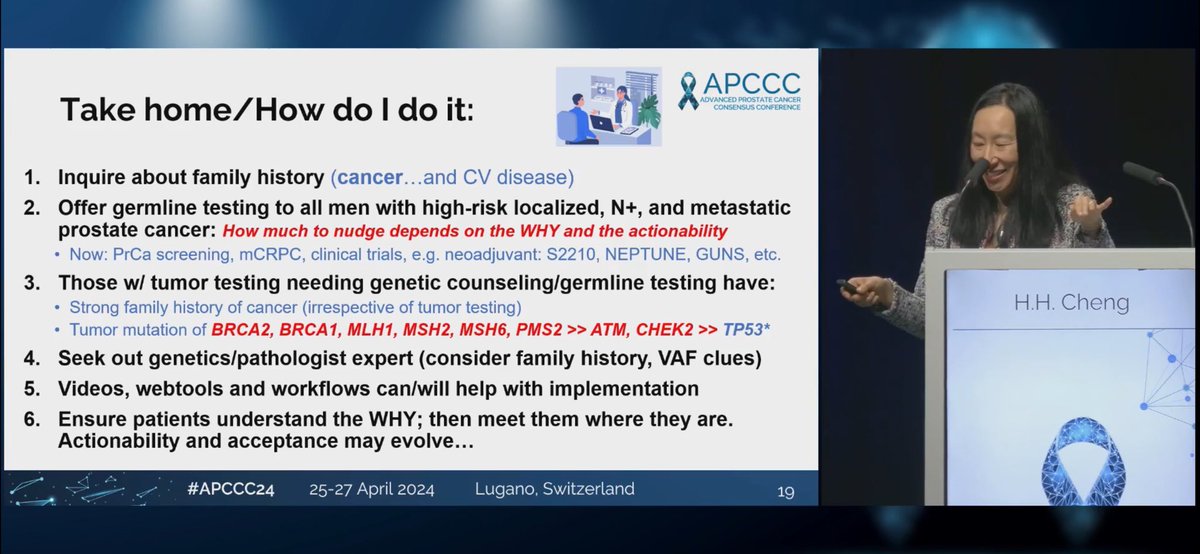 Take home/How do I do it:

APCCC ADVANCED PROSTATE CANCER CONSENSUS CONFERENCE

1. Inquire about family history (cancer…and CV disease)
2. Offer germline testing to all men with high-risk localized, N+, and metastatic prostate cancer: How much to nudge depends on the WHY and the actionability
• Now: PrCa screening, mCRPC, clinical trials, e.g. neoadjuvant: S2210, NEPTUNE, GUNS, etc.
3. Those w/ tumor testing needing genetic counseling/germline testing have:
• Strong family history of cancer (irrespective of tumor testing)
• Tumor mutation of BRCA2, BRCA1, MLH1, MSH2, MSH6, PMS2 >> ATM, CHEK2 >> TP53*
4. Seek out genetics/pathologist expert (consider family history, VAF clues)
5. Videos, webtools and workflows can/will help with implementation
6. Ensure patients understand the WHY; then meet them where they are. Actionability and acceptance may evolve…

#APCCC24 25-27 April 2024 Lugano, Switzerland 19

H.H. Cheng